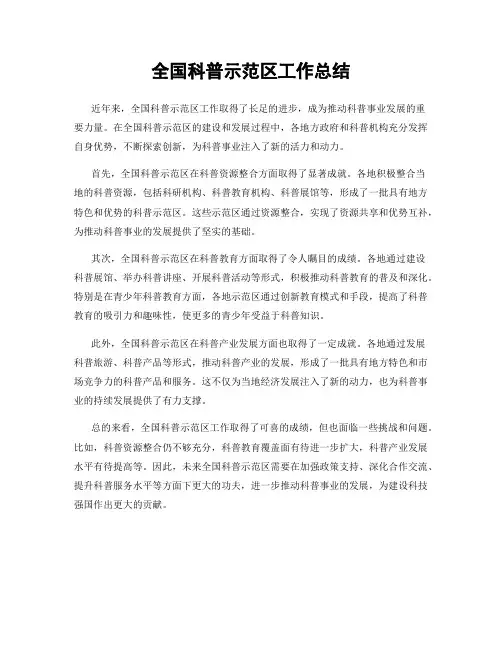 全国科普示范区工作总结

近年来，全国科普示范区工作取得了长足的进步，成为推动科普事业发展的重要力量。在全国科普示范区的建设和发展过程中，各地方政府和科普机构充分发挥自身优势，不断探索创新，为科普事业注入了新的活力和动力。

首先，全国科普示范区在科普资源整合方面取得了显著成就。各地积极整合当地的科普资源，包括科研机构、科普教育机构、科普展馆等，形成了一批具有地方特色和优势的科普示范区。这些示范区通过资源整合，实现了资源共享和优势互补，为推动科普事业的发展提供了坚实的基础。

其次，全国科普示范区在科普教育方面取得了令人瞩目的成绩。各地通过建设科普展馆、举办科普讲座、开展科普活动等形式，积极推动科普教育的普及和深化。特别是在青少年科普教育方面，各地示范区通过创新教育模式和手段，提高了科普教育的吸引力和趣味性，使更多的青少年受益于科普知识。

此外，全国科普示范区在科普产业发展方面也取得了一定成就。各地通过发展科普旅游、科普产品等形式，推动科普产业的发展，形成了一批具有地方特色和市场竞争力的科普产品和服务。这不仅为当地经济发展注入了新的动力，也为科普事业的持续发展提供了有力支撑。

总的来看，全国科普示范区工作取得了可喜的成绩，但也面临一些挑战和问题。比如，科普资源整合仍不够充分，科普教育覆盖面有待进一步扩大，科普产业发展水平有待提高等。因此，未来全国科普示范区需要在加强政策支持、深化合作交流、提升科普服务水平等方面下更大的功夫，进一步推动科普事业的发展，为建设科技强国作出更大的贡献。